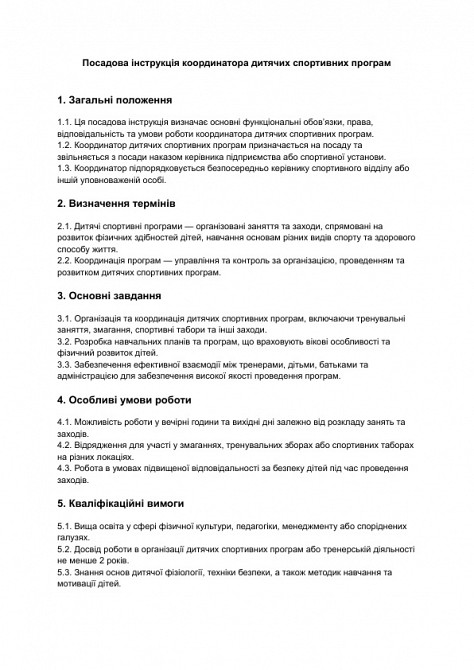 Посадова інструкція координатора дитячих спортивних програм

1. Загальні положення

1.1. Ця посадова інструкція визначає основні функціональні обов'язки, права, відповідальність та умови роботи координатора дитячих спортивних програм.
1.2. Координатор дитячих спортивних програм призначається на посаду та звільняється з посади наказом керівника підприємства або спортивної установи.
1.3. Координатор підпорядковується безпосередньо керівнику спортивного відділу або іншій уповноваженій особі.

2. Визначення термінів

2.1. Дитячі спортивні програми — організовані заняття та заходи, спрямовані на розвиток фізичних здібностей дітей, навчання основам різних видів спорту та здорового способу життя.
2.2. Координація програм — управління та контроль за організацією, проведенням та розвитком дитячих спортивних програм.

3. Основні завдання

3.1. Організація та координація дитячих спортивних програм, включаючи тренувальні заняття, змагання, спортивні табори та інші заходи.
3.2. Розробка навчальних планів та програм, що враховують вікові особливості та фізичний розвиток дітей.
3.3. Забезпечення ефективної взаємодії між тренерами, дітьми, батьками та адміністрацією для забезпечення високої якості проведення програм.

4. Особливі умови роботи

4.1. Можливість роботи у вечірні години та вихідні дні залежно від розкладу занять та заходів.
4.2. Відрядження для участі у змаганнях, тренувальних зборах або спортивних таборах на різних локаціях.
4.3. Робота в умовах підвищеної відповідальності за безпеку дітей під час проведення заходів.

5. Кваліфікаційні вимоги

5.1. Вища освіта у сфері фізичної культури, педагогіки, менеджменту або споріднених галузях.
5.2. Досвід роботи в організації дитячих спортивних програм або тренерській діяльності не менше 2 років.
5.3. Знання основ дитячої фізіології, техніки безпеки, а також методик навчання та мотивації дітей.